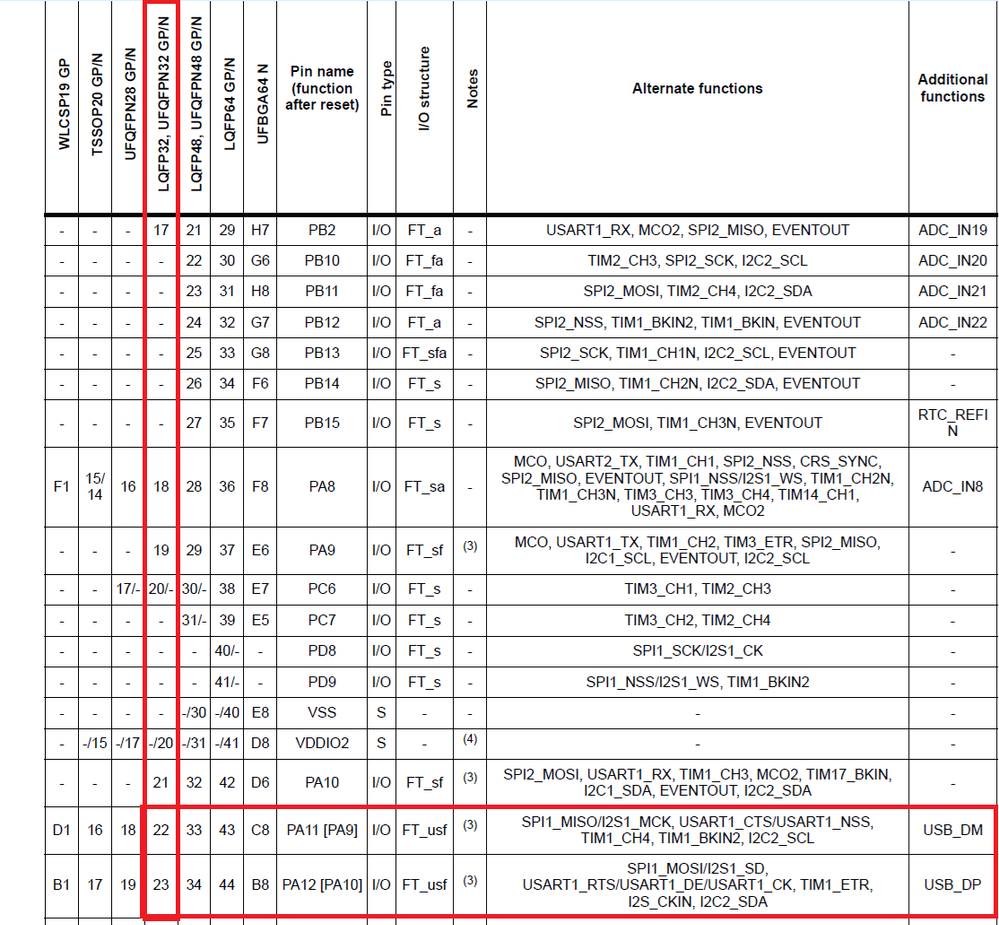 | WLCSP19 GP | TSSOP20 GP/N | UFQFPN28 GP/N | LQFP32, UFQFPN32 GP/N | LQFP48, UFQFPN48 GP/N | LQFP64 GP/N | UFBGA64 N | Pin name (function after reset) | Pin type | I/O structure | Notes | Alternate functions | Additional functions |
|---|---|---|---|---|---|---|---|---|---|---|---|---|
| - | - | - | 17 | 21 | 29 | H7 | PB2 | I/O | FT_a | - | USART1_RX, MCO2, SPI2_MISO, EVENTOUT | ADC_IN19 |
| - | - | - | - | 22 | 30 | G6 | PB10 | I/O | FT_fa | - | TIM2_CH3, SPI2_SCK, I2C2_SCL | ADC_IN20 |
| - | - | - | - | 23 | 31 | H8 | PB11 | I/O | FT_fa | - | SPI2_MOSI, TIM2_CH4, I2C2_SDA | ADC_IN21 |
| - | - | - | - | 24 | 32 | G7 | PB12 | I/O | FT_a | - | SPI2_NSS, TIM1_BKIN2, TIM1_BKIN, EVENTOUT | ADC_IN22 |
| - | - | - | - | 25 | 33 | G8 | PB13 | I/O | FT_sfa | - | SPI2_SCK, TIM1_CH1N, I2C2_SCL, EVENTOUT | - |
| - | - | - | - | 26 | 34 | F6 | PB14 | I/O | FT_s | - | SPI2_MISO, TIM1_CH2N, I2C2_SDA, EVENTOUT | - |
| - | - | - | - | 27 | 35 | F7 | PB15 | I/O | FT_s | - | SPI2_MOSI, TIM1_CH3N, EVENTOUT | RTC_REFIN |
| F1 | 15/14 | 16 | 18 | 28 | 36 | F8 | PA8 | I/O | FT_sa | - | MCO, USART2_TX, TIM1_CH1, SPI2_NSS, CRS_SYNC, SPI2_MISO, EVENTOUT, SPI1_NSS/I2S1_WS, TIM1_CH2N, TIM1_CH3N, TIM3_CH3, TIM3_CH4, TIM14_CH1, USART1_RX, MCO2 | ADC_IN8 |
| - | - | - | 19 | 29 | 37 | E6 | PA9 | I/O | FT_sf | (3) | MCO, USART1_TX, TIM1_CH2, TIM3_ETR, SPI2_MISO, I2C1_SCL, EVENTOUT, I2C2_SCL | - |
| - | - | 17/- | 20/- | 30/- | 38 | E7 | PC6 | I/O | FT_s | - | TIM3_CH1, TIM2_CH3 | - |
| - | - | - | - | 31/- | 39 | E5 | PC7 | I/O | FT_s | - | TIM3_CH2, TIM2_CH4 | - |
| - | - | - | - | - | 40/- | - | PD8 | I/O | FT_s | - | SPI1_SCK/I2S1_CK | - |
| - | - | - | - | - | 41/- | - | PD9 | I/O | FT_s | - | SPI1_NSS/I2S1_WS, TIM1_BKIN2 | - |
| - | - | - | - | -/30 | -/40 | E8 | VSS | S | - | - | - | - |
| - | -/15 | -/17 | -/20 | -/31 | -/41 | D8 | VDDIO2 | S | - | (4) | - | - |
| - | - | - | 21 | 32 | 42 | D6 | PA10 | I/O | FT_sf | (3) | SPI2_MOSI, USART1_RX, TIM1_CH3, MCO2, TIM17_BKIN, I2C1_SDA, EVENTOUT, I2C2_SDA | - |
| D1 | 16 | 18 | 22 | 33 | 43 | C8 | PA11 [PA9] | I/O | FT_usf | (3) | SPI1_MISO/I2S1_MCK, USART1_CTS/USART1_NSS, TIM1_CH4, TIM1_BKIN2, I2C2_SCL | USB_DM |
| B1 | 17 | 19 | 23 | 34 | 44 | B8 | PA12 [PA10] | I/O | FT_usf | (3) | SPI1_MOSI/I2S1_SD, USART1_RTS/USART1_DE/USART1_CK, TIM1_ETR, I2S_CKIN, I2C2_SDA | USB_DP |